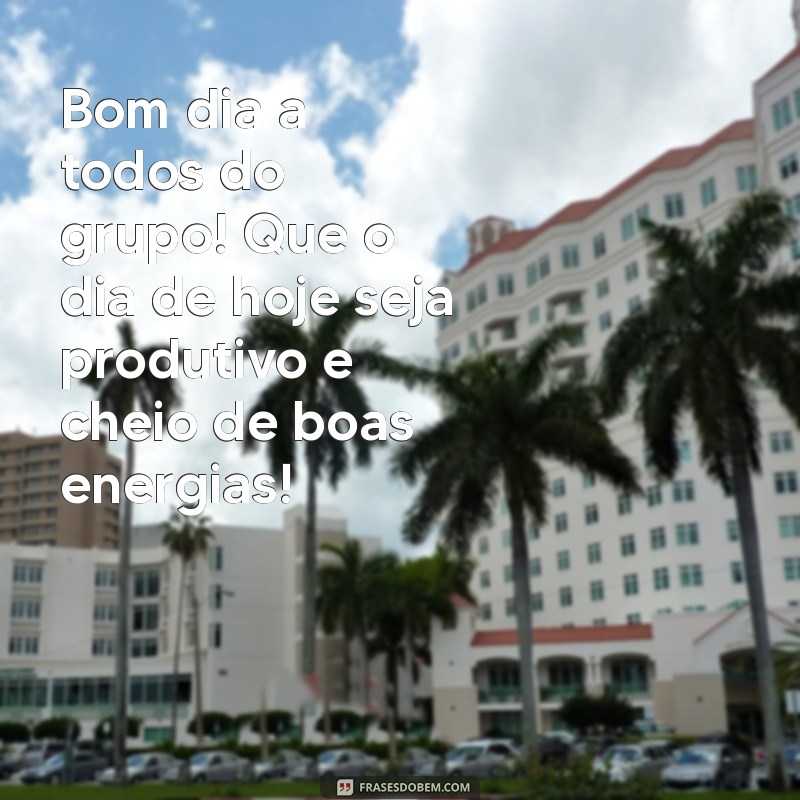 Bom dia a todos do grupo! Que o dia de hoje seja produtivo e cheio de boas energias!

FRASESDOBEM.COM